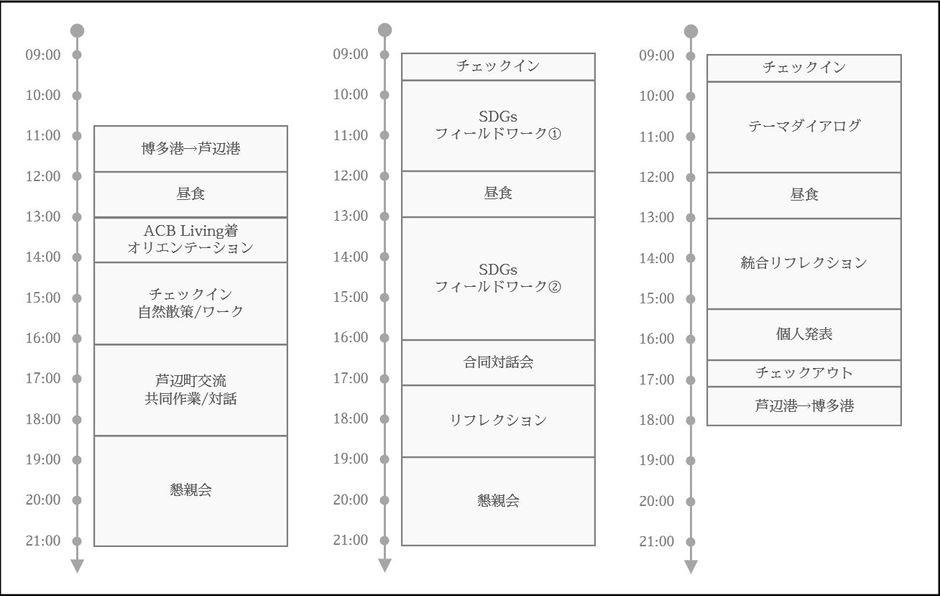 09:00
10:00
11:00
12:00
13:00
14:00
15:00
16:00
17:00
18:00
19:00
20:00
21:00

博多港→芦辺港

昼食

ACB Living着
オリエンテーション

チェックイン
自然散策/ワーク

芦辺町交流
共同作業/対話

懇親会

09:00
10:00
11:00
12:00
13:00
14:00
15:00
16:00
17:00
18:00
19:00
20:00
21:00

チェックイン

SDGs
フィールドワーク①

昼食

SDGs
フィールドワーク②

合同対話会

リフレクション

懇親会

09:00
10:00
11:00
12:00
13:00
14:00
15:00
16:00
17:00
18:00
19:00
20:00
21:00

チェックイン

テーマダイアログ

昼食

統合リフレクション

個人発表

チェックアウト

芦辺港→博多港